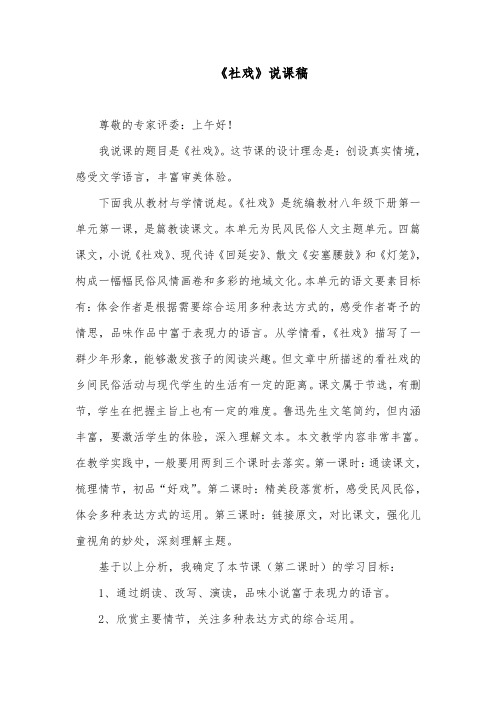 《社戏》说课稿

尊敬的专家评委：上午好！

我说课的题目是《社戏》。这节课的设计理念是：创设真实情境，感受文学语言，丰富审美体验。

下面我从教材与学情说起。《社戏》是统编教材八年级下册第一单元第一课，是篇教读课文。本单元为民风民俗人文主题单元。四篇课文，小说《社戏》、现代诗《回延安》、散文《安塞腰鼓》和《灯笼》，构成一幅幅民俗风情画卷和多彩的地域文化。本单元的语文要素目标有：体会作者是根据需要综合运用多种表达方式的，感受作者寄予的情思，品味作品中富于表现力的语言。从学情看，《社戏》描写了一群少年形象，能够激发孩子的阅读兴趣。但文章中所描述的看社戏的乡间民俗活动与现代学生的生活有一定的距离。课文属于节选，有删节，学生在把握主旨上也有一定的难度。鲁迅先生文笔简约，但内涵丰富，要激活学生的体验，深入理解文本。本文教学内容非常丰富。在教学实践中，一般要用两到三个课时去落实。第一课时：通读课文，梳理情节，初品“好戏”。第二课时：精美段落赏析，感受民风民俗，体会多种表达方式的运用。第三课时：链接原文，对比课文，强化儿童视角的妙处，深刻理解主题。

基于以上分析，我确定了本节课（第二课时）的学习目标：

1、通过朗读、改写、演读，品味小说富于表现力的语言。

2、欣赏主要情节，关注多种表达方式的综合运用。